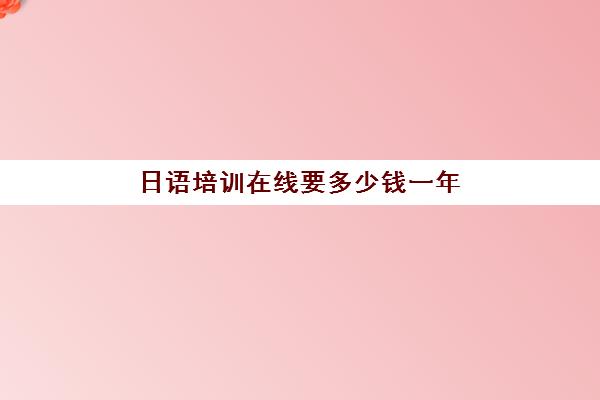 日语培训在线要多少钱一年